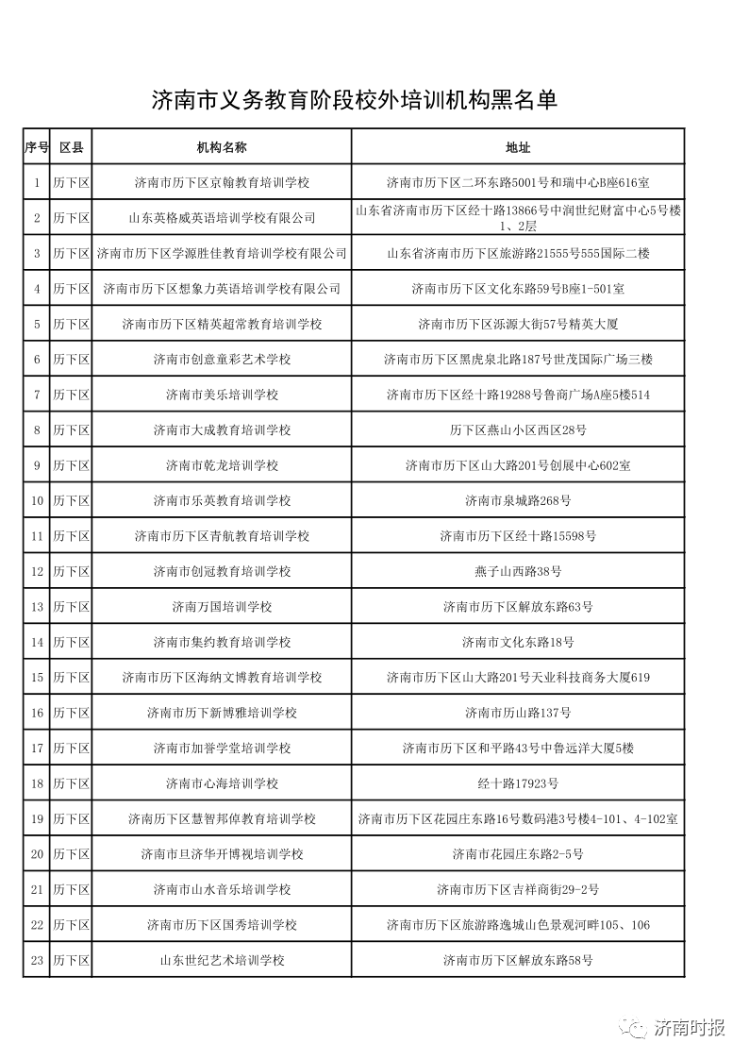 济南市义务教育阶段校外培训机构黑名单

| 序号 | 区县 | 机构名称 | 地址 |
|---|---|---|---|
| 1 | 历下区 | 济南市历下区京翰教育培训学校 | 济南市历下区二环东路5001号和瑞中心B座616室 |
| 2 | 历下区 | 山东英格威英语培训学校有限公司 | 山东省济南市历下区经十路13866号中润世纪财富中心5号楼1、2层 |
| 3 | 历下区 | 济南市历下区学源胜佳教育培训学校有限公司 | 山东省济南市历下区旅游路21555号555国际二楼 |
| 4 | 历下区 | 济南市历下区想象力英语培训学校有限公司 | 济南市历下区文化东路59号B座1-501室 |
| 5 | 历下区 | 济南市历下区精英超常教育培训学校 | 济南市历下区泺源大街57号精英大厦 |
| 6 | 历下区 | 济南市创意童彩艺术学校 | 济南市历下区黑虎泉北路187号世茂国际广场三楼 |
| 7 | 历下区 | 济南市美乐培训学校 | 济南市历下区经十路19288号鲁商广场A座5楼514 |
| 8 | 历下区 | 济南市大成教育培训学校 | 历下区燕山小区西区28号 |
| 9 | 历下区 | 济南市乾龙培训学校 | 济南市历下区山大路201号创展中心602室 |
| 10 | 历下区 | 济南市乐英教育培训学校 | 济南市泉城路268号 |
| 11 | 历下区 | 济南市历下区青航教育培训学校 | 济南市历下区经十路15598号 |
| 12 | 历下区 | 济南市创冠教育培训学校 | 燕子山西路38号 |
| 13 | 历下区 | 济南万国培训学校 | 济南市历下区解放东路63号 |
| 14 | 历下区 | 济南市集约教育培训学校 | 济南市文化东路18号 |
| 15 | 历下区 | 济南市历下区海纳文博教育培训学校 | 济南市历下区山大路201号天业科技商务大厦619 |
| 16 | 历下区 | 济南市历下新博雅培训学校 | 济南市历山路137号 |
| 17 | 历下区 | 济南市加誉学堂培训学校 | 济南市历下区和平路43号中鲁远洋大厦5楼 |
| 18 | 历下区 | 济南市心海培训学校 | 经十路17923号 |
| 19 | 历下区 | 济南历下区慧智邦倬教育培训学校 | 济南市历下区花园庄东路16号数码港3号楼4-101、4-102室 |
| 20 | 历下区 | 济南市旦济华开博视培训学校 | 济南市花园庄东路2-5号 |
| 21 | 历下区 | 济南市山水音乐培训学校 | 济南市历下区吉祥商街29-2号 |
| 22 | 历下区 | 济南市历下区国秀培训学校 | 济南市历下区旅游路逸城山色景观河畔105、106 |
| 23 | 历下区 | 山东世纪艺术培训学校 | 济南市历下区解放东路58号 |

济南时报